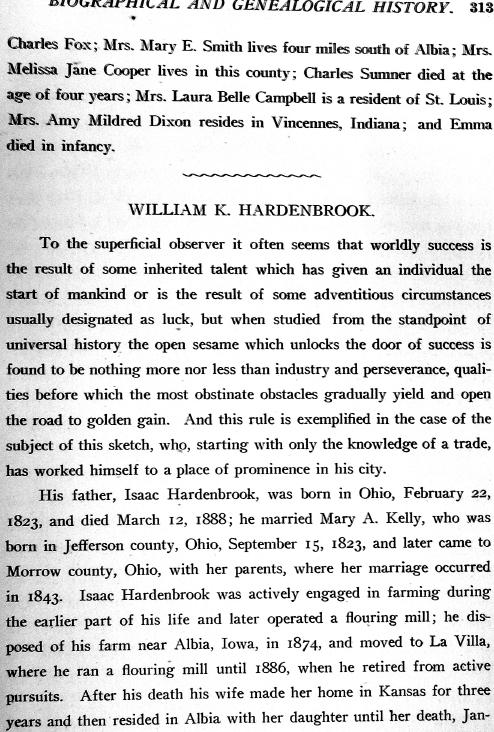 BIOGRAPHICAL AND GENEALOGICAL HISTORY. 313

Charles Fox; Mrs. Mary E. Smith lives four miles south of Albia; Mrs. Melissa Jane Cooper lives in this county; Charles Sumner died at the age of four years; Mrs. Laura Belle Campbell is a resident of St. Louis; Mrs. Amy Mildred Dixon resides in Vincennes, Indiana; and Emma died in infancy.

WILLIAM K. HARDENBROOK.

To the superficial observer it often seems that worldly success is the result of some inherited talent which has given an individual the start of mankind or is the result of some adventitious circumstances usually designated as luck, but when studied from the standpoint of universal history the open sesame which unlocks the door of success is found to be nothing more nor less than industry and perseverance, qualities before which the most obstinate obstacles gradually yield and open the road to golden gain. And this rule is exemplified in the case of the subject of this sketch, who, starting with only the knowledge of a trade, has worked himself to a place of prominence in his city.

His father, Isaac Hardenbrook, was born in Ohio, February 22, 1823, and died March 12, 1888; he married Mary A. Kelly, who was born in Jefferson county, Ohio, September 15, 1823, and later came to Morrow county, Ohio, with her parents, where her marriage occurred in 1843. Isaac Hardenbrook was actively engaged in farming during the earlier part of his life and later operated a flouring mill; he disposed of his farm near Albia, Iowa, in 1874, and moved to La Villa, where he ran a flouring mill until 1886, when he retired from active pursuits. After his death his wife made her home in Kansas for three years and then resided in Albia with her daughter until her death, Jan-